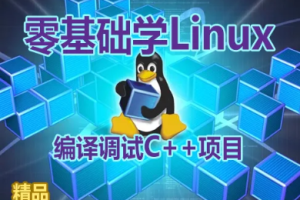 零基础学Linux

编译调试C++项目

精品